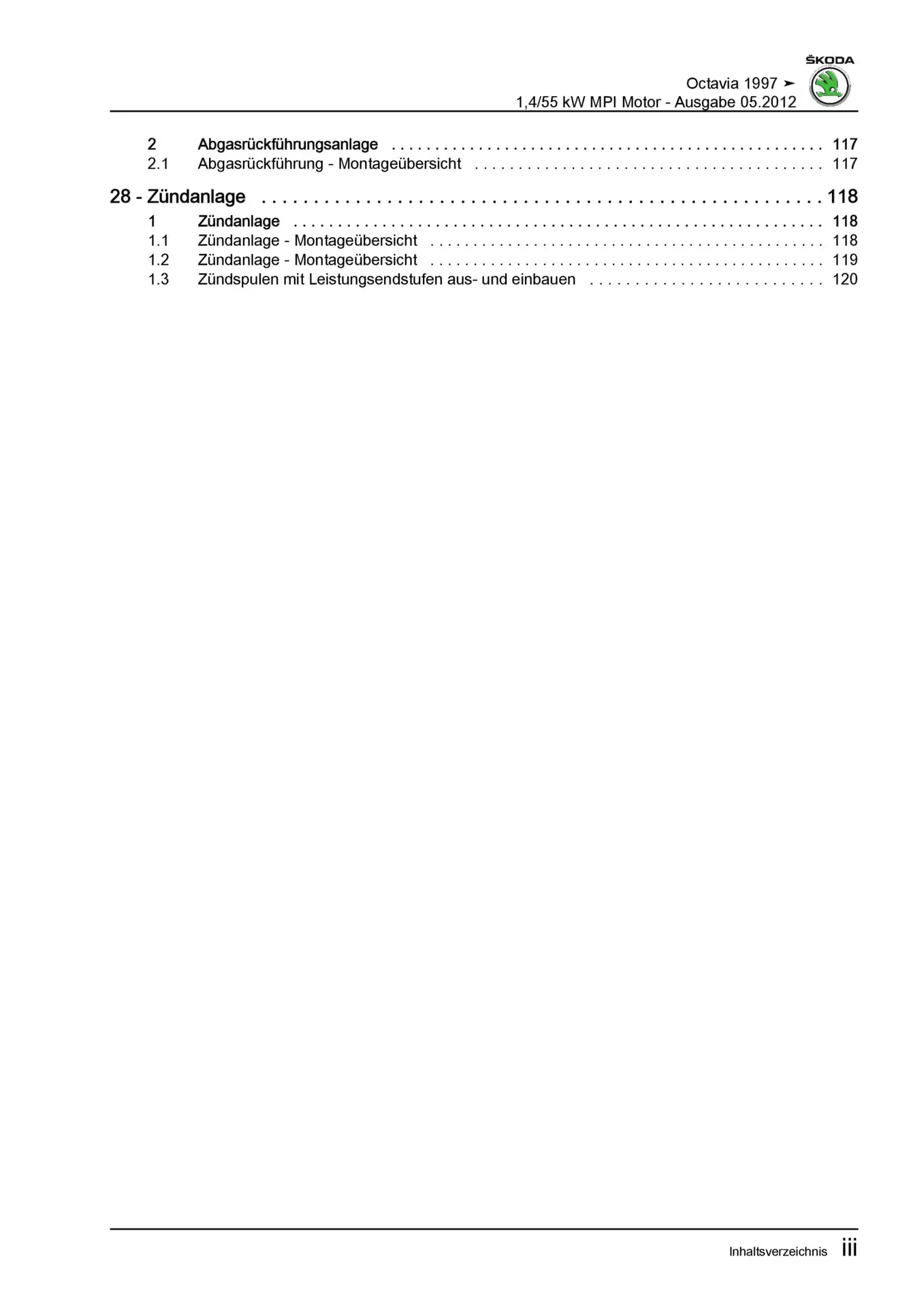 ŠKODA

Octavia 1997 ➤
1,4/55 kW MPI Motor - Ausgabe 05.2012

2 Abgasrückführungsanlage 117
2.1 Abgasrückführung - Montageübersicht 117

28 - Zündanlage 118
1 Zündanlage 118
1.1 Zündanlage - Montageübersicht 118
1.2 Zündanlage - Montageübersicht 119
1.3 Zündspulen mit Leistungsendstufen aus- und einbauen 120

Inhaltsverzeichnis iii